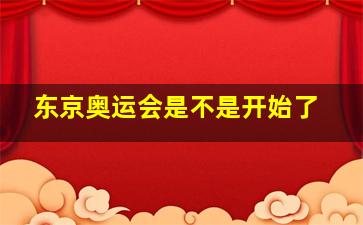 东京奥运会是不是开始了